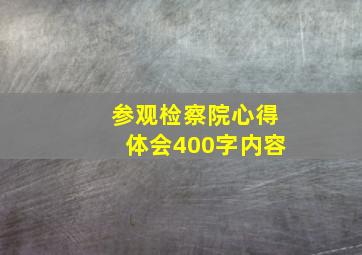 参观检察院心得体会400字内容